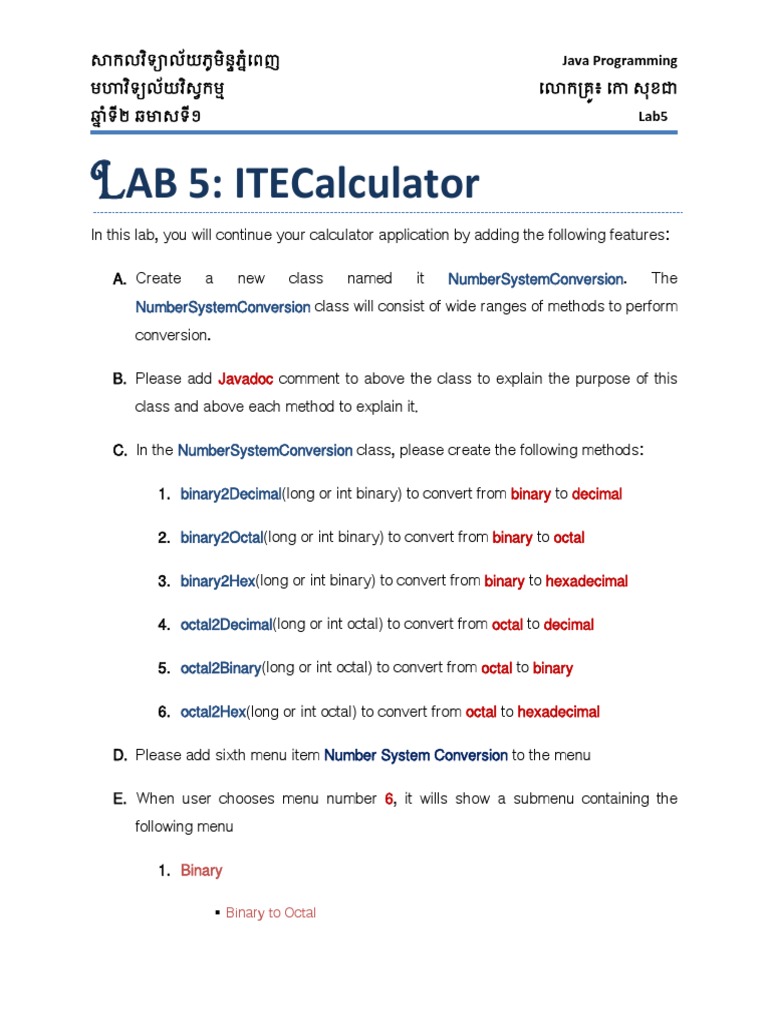 សាកលវិទ្យាល័យភូមិន្ទភ្នំពេញ
មហាវិទ្យាល័យវិស្វកម្ម
ឆ្នាំទី២ ឆមាសទី១

Java Programming
លោកគ្រូ៖ កោ សុខជា
Lab5

LAB 5: ITECalculator

In this lab, you will continue your calculator application by adding the following features:

A. Create a new class named it NumberSystemConversion. The NumberSystemConversion class will consist of wide ranges of methods to perform conversion.

B. Please add Javadoc comment to above the class to explain the purpose of this class and above each method to explain it.

C. In the NumberSystemConversion class, please create the following methods:

1. binary2Decimal(long or int binary) to convert from binary to decimal

2. binary2Octal(long or int binary) to convert from binary to octal

3. binary2Hex(long or int binary) to convert from binary to hexadecimal

4. octal2Decimal(long or int octal) to convert from octal to decimal

5. octal2Binary(long or int octal) to convert from octal to binary

6. octal2Hex(long or int octal) to convert from octal to hexadecimal

D. Please add sixth menu item Number System Conversion to the menu

E. When user chooses menu number 6, it wills show a submenu containing the following menu

1. Binary

▪ Binary to Octal